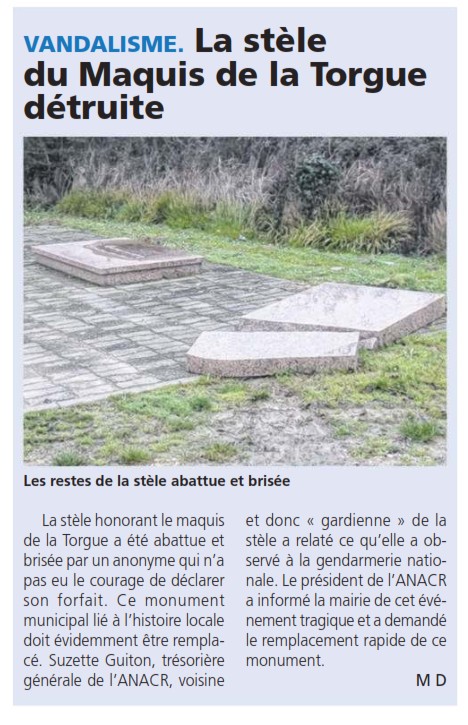 VANDALISME. La stèle du Maquis de la Torgue détruite

Les restes de la stèle abattue et brisée

La stèle honorant le maquis de la Torgue a été abattue et brisée par un anonyme qui n'a pas eu le courage de déclarer son forfait. Ce monument municipal lié à l'histoire locale doit évidemment être remplacé. Suzette Guiton, trésorière générale de l'ANACR, voisine et donc « gardienne » de la stèle a relaté ce qu'elle a observé à la gendarmerie nationale. Le président de l'ANACR a informé la mairie de cet événement tragique et a demandé le remplacement rapide de ce monument.

M D